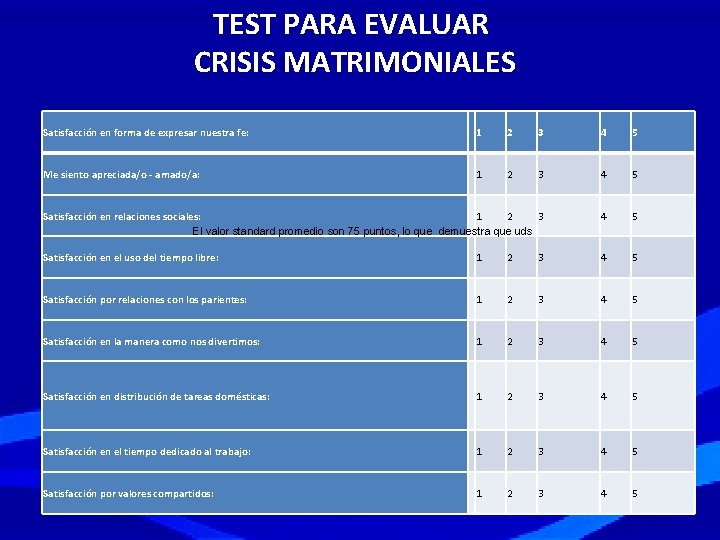 TEST PARA EVALUAR
CRISIS MATRIMONIALES

| Satisfacción en forma de expresar nuestra fe: | 1 | 2 | 3 | 4 | 5 |
|---|---|---|---|---|---|
| Me siento apreciada/o - amado/a: | 1 | 2 | 3 | 4 | 5 |
| Satisfacción en relaciones sociales: | 1 | 2 | 3 | 4 | 5 |
| Satisfacción en el uso del tiempo libre: | 1 | 2 | 3 | 4 | 5 |
| Satisfacción por relaciones con los parientes: | 1 | 2 | 3 | 4 | 5 |
| Satisfacción en la manera como nos divertimos: | 1 | 2 | 3 | 4 | 5 |
| Satisfacción en distribución de tareas domésticas: | 1 | 2 | 3 | 4 | 5 |
| Satisfacción en el tiempo dedicado al trabajo: | 1 | 2 | 3 | 4 | 5 |
| Satisfacción por valores compartidos: | 1 | 2 | 3 | 4 | 5 |

El valor standard promedio son 75 puntos, lo que demuestra que uds